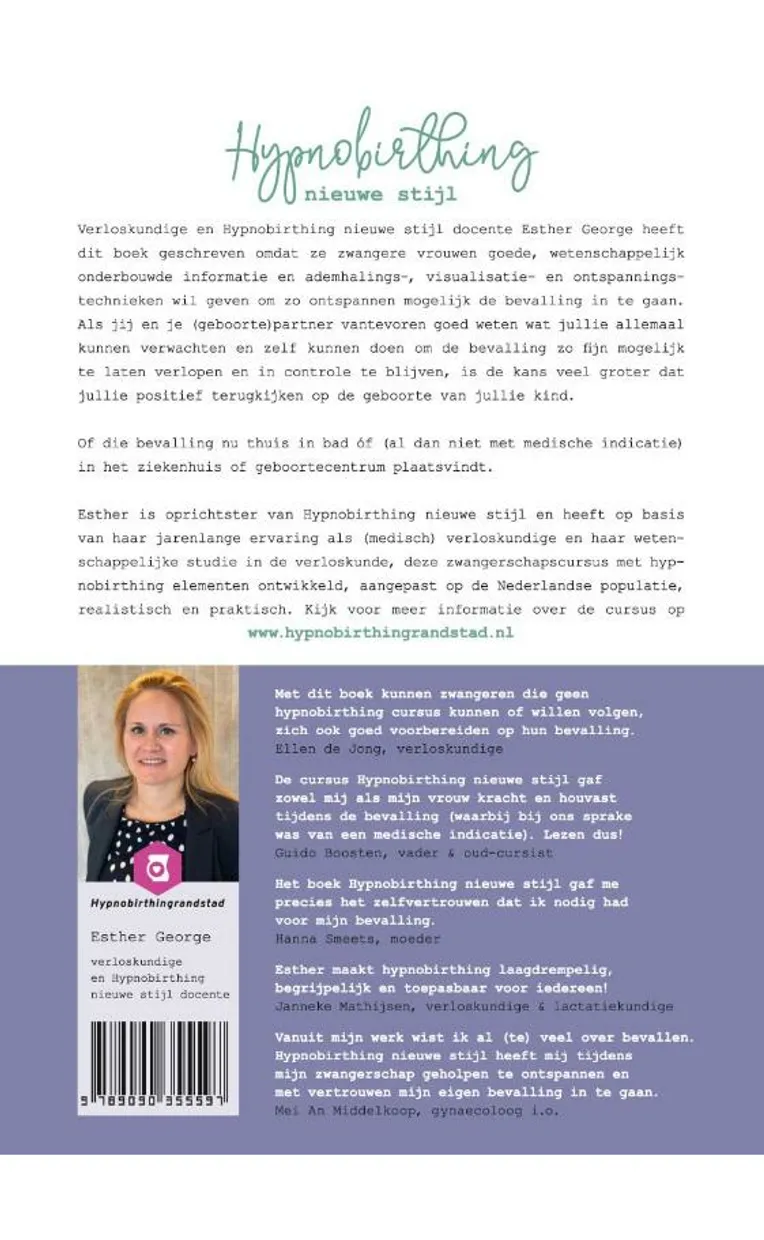 Hypnobirthing
nieuwe stijl

Verloskundige en Hypnobirthing nieuwe stijl docente Esther George heeft dit boek geschreven omdat ze zwangere vrouwen goede, wetenschappelijk onderbouwde informatie en ademhalings-, visualisatie- en ontspanningstechnieken wil geven om zo ontspannen mogelijk de bevalling in te gaan. Als jij en je (geboorte)partner vantevoren goed weten wat jullie allemaal kunnen verwachten en zelf kunnen doen om de bevalling zo fijn mogelijk te laten verlopen en in controle te blijven, is de kans veel groter dat jullie positief terugkijken op de geboorte van jullie kind.

Of die bevalling nu thuis in bad óf (al dan niet met medische indicatie) in het ziekenhuis of geboortecentrum plaatsvindt.

Esther is oprichtster van Hypnobirthing nieuwe stijl en heeft op basis van haar jarenlange ervaring als (medisch) verloskundige en haar wetenschappelijke studie in de verloskunde, deze zwangerschapscursus met hypnobirthing elementen ontwikkeld, aangepast op de Nederlandse populatie, realistisch en praktisch. Kijk voor meer informatie over de cursus op
www.hypnobirthingrandstad.nl

Hypnobirthingrandstad

Esther George
verloskundige en Hypnobirthing nieuwe stijl docente

9 789090 355597

Met dit boek kunnen zwangeren die geen hypnobirthing cursus kunnen of willen volgen, zich ook goed voorbereiden op hun bevalling.
Ellen de Jong, verloskundige

De cursus Hypnobirthing nieuwe stijl gaf zowel mij als mijn vrouw kracht en houvast tijdens de bevalling (waarbij bij ons sprake was van een medische indicatie). Lezen dus!
Guido Boosten, vader & oud-cursist

Het boek Hypnobirthing nieuwe stijl gaf me precies het zelfvertrouwen dat ik nodig had voor mijn bevalling.
Hanna Smeets, moeder

Esther maakt hypnobirthing laagdrempelig, begrijpelijk en toepasbaar voor iedereen!
Janneke Mathijsen, verloskundige & lactatiekundige

Vanuit mijn werk wist ik al (te) veel over bevallen. Hypnobirthing nieuwe stijl heeft mij tijdens mijn zwangerschap geholpen te ontspannen en met vertrouwen mijn eigen bevalling in te gaan.
Mei An Middelkoop, gynaecoloog i.o.